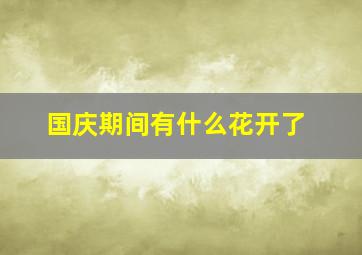 国庆期间有什么花开了